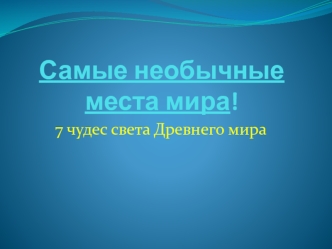 Самые необычные места мира!

7 чудес света Древнего мира